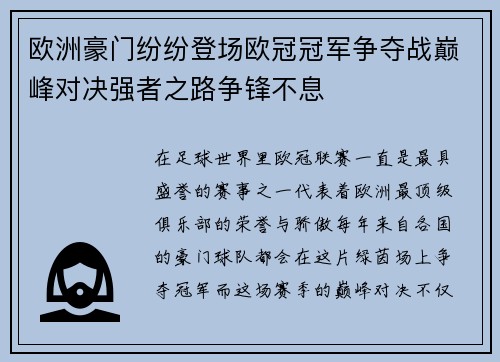 欧洲豪门纷纷登场欧冠冠军争夺战巅峰对决强者之路争锋不息

在足球世界里欧冠联赛一直是最具盛誉的赛事之一代表着欧洲最顶级俱乐部的荣誉与骄傲每年来自各国的豪门球队都会在这片绿茵场上争夺冠军而这场赛季的巅峰对决不仅